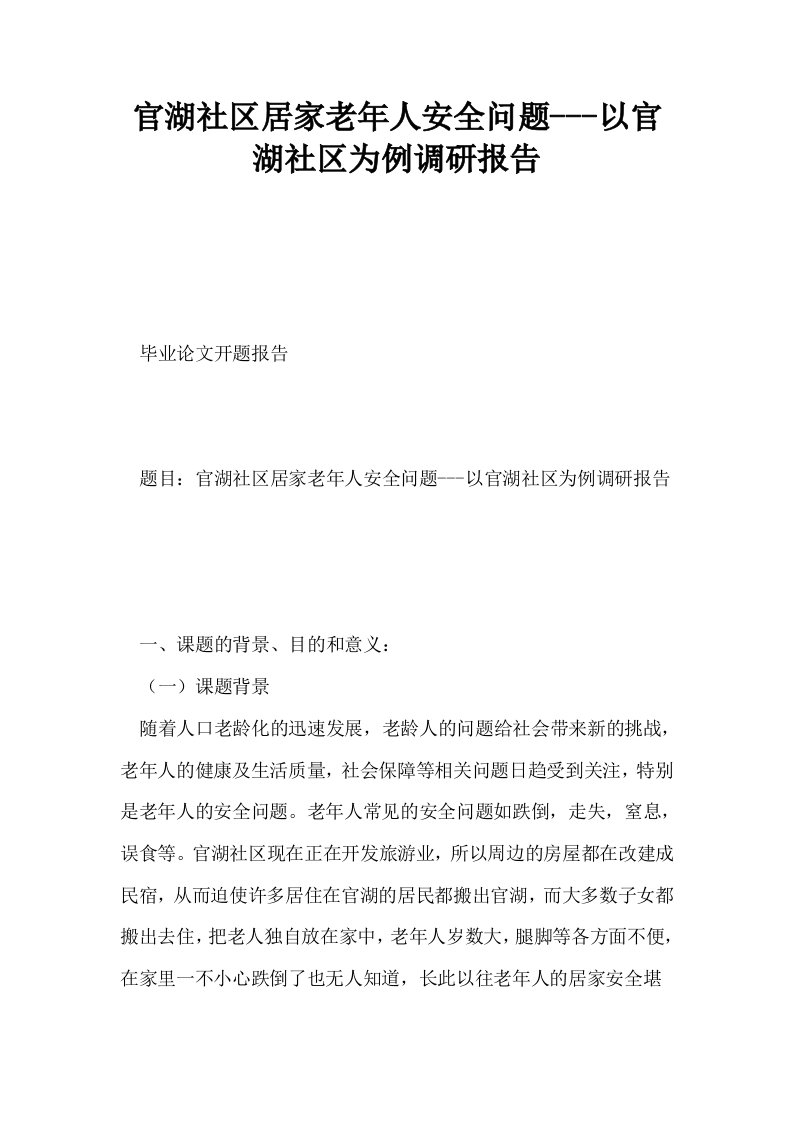 官湖社区居家老年人安全问题---以官湖社区为例调研报告

毕业论文开题报告

题目：官湖社区居家老年人安全问题---以官湖社区为例调研报告

一、课题的背景、目的和意义：

（一）课题背景

随着人口老龄化的迅速发展，老龄人的问题给社会带来新的挑战，老年人的健康及生活质量，社会保障等相关问题日趋受到关注，特别是老年人的安全问题。老年人常见的安全问题如跌倒，走失，窒息，误食等。官湖社区现在正在开发旅游业，所以周边的房屋都在改建成民宿，从而迫使许多居住在官湖的居民都搬出官湖，而大多数子女都搬出去住，把老人独自放在家中，老年人岁数大，腿脚等各方面不便，在家里一不小心跌倒了也无人知道，长此以往老年人的居家安全堪